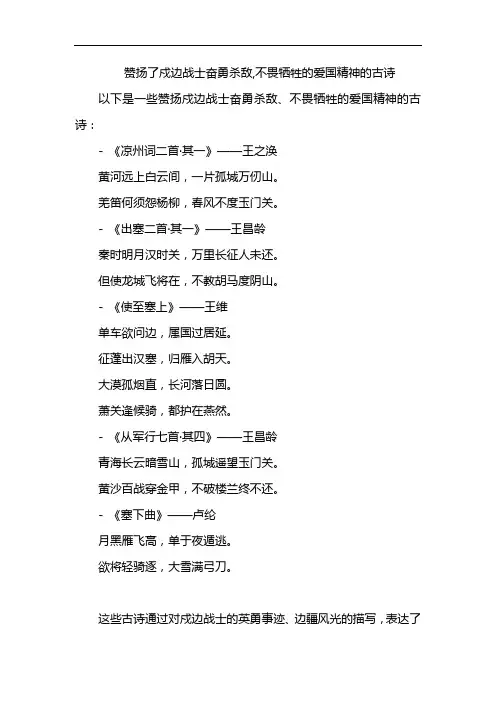 赞扬了戍边战士奋勇杀敌,不畏牺牲的爱国精神的古诗

以下是一些赞扬戍边战士奋勇杀敌、不畏牺牲的爱国精神的古诗：

- 《凉州词二首·其一》——王之涣

黄河远上白云间，一片孤城万仞山。

羌笛何须怨杨柳，春风不度玉门关。

- 《出塞二首·其一》——王昌龄

秦时明月汉时关，万里长征人未还。

但使龙城飞将在，不教胡马度阴山。

- 《使至塞上》——王维

单车欲问边，属国过居延。

征蓬出汉塞，归雁入胡天。

大漠孤烟直，长河落日圆。

萧关逢候骑，都护在燕然。

- 《从军行七首·其四》——王昌龄

青海长云暗雪山，孤城遥望玉门关。

黄沙百战穿金甲，不破楼兰终不还。

- 《塞下曲》——卢纶

月黑雁飞高，单于夜遁逃。

欲将轻骑逐，大雪满弓刀。

这些古诗通过对戍边战士的英勇事迹、边疆风光的描写，表达了